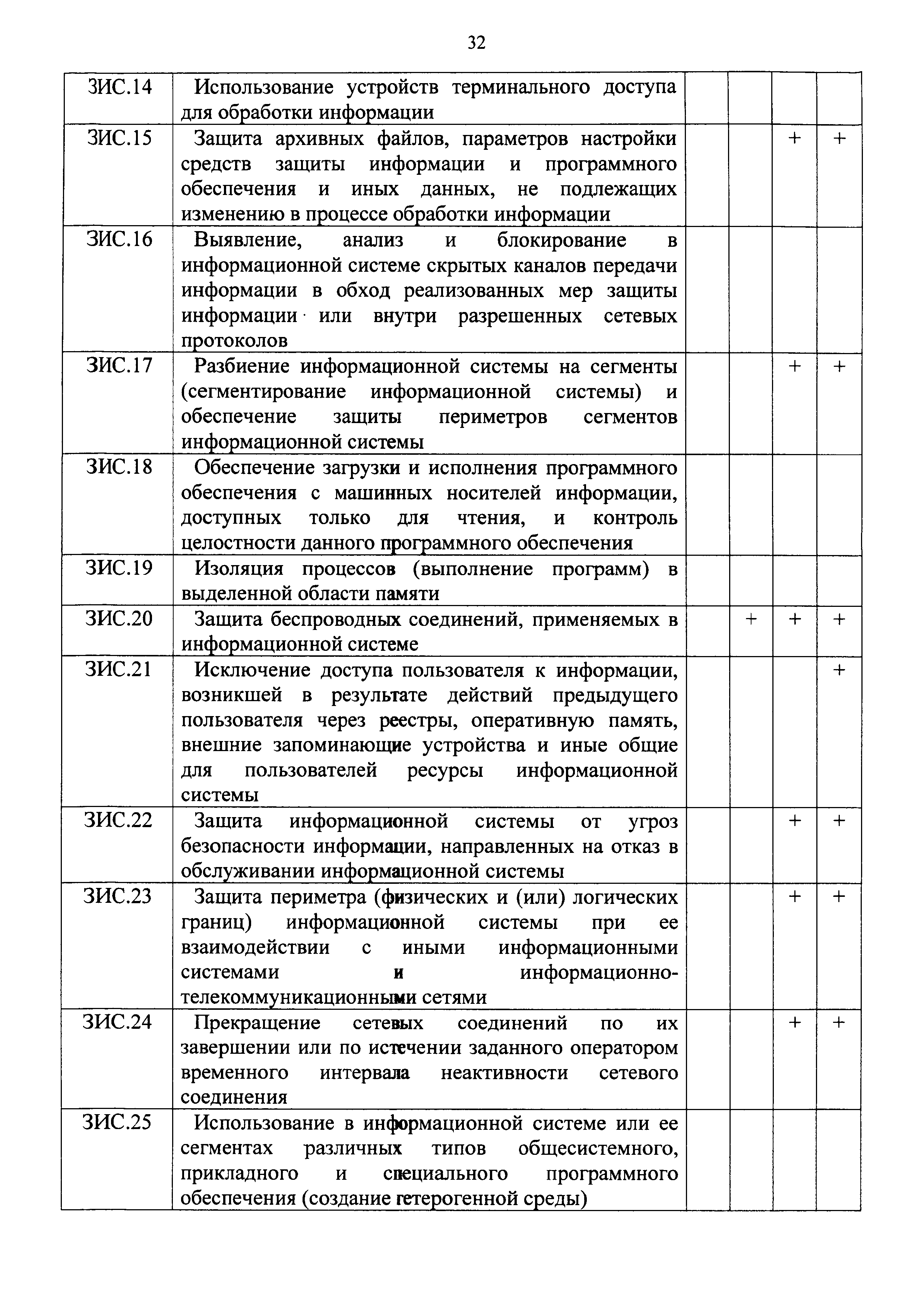 32

| | | | | | |
|---|---|---|---|---|---|
| ЗИС.14 | Использование устройств терминального доступа для обработки информации | | | | |
| ЗИС.15 | Защита архивных файлов, параметров настройки средств защиты информации и программного обеспечения и иных данных, не подлежащих изменению в процессе обработки информации | | | + | + |
| ЗИС.16 | Выявление, анализ и блокирование в информационной системе скрытых каналов передачи информации в обход реализованных мер защиты информации или внутри разрешенных сетевых протоколов | | | | |
| ЗИС.17 | Разбиение информационной системы на сегменты (сегментирование информационной системы) и обеспечение защиты периметров сегментов информационной системы | | | + | + |
| ЗИС.18 | Обеспечение загрузки и исполнения программного обеспечения с машинных носителей информации, доступных только для чтения, и контроль целостности данного программного обеспечения | | | | |
| ЗИС.19 | Изоляция процессов (выполнение программ) в выделенной области памяти | | | | |
| ЗИС.20 | Защита беспроводных соединений, применяемых в информационной системе | | + | + | + |
| ЗИС.21 | Исключение доступа пользователя к информации, возникшей в результате действий предыдущего пользователя через реестры, оперативную память, внешние запоминающие устройства и иные общие для пользователей ресурсы информационной системы | | | | + |
| ЗИС.22 | Защита информационной системы от угроз безопасности информации, направленных на отказ в обслуживании информационной системы | | | + | + |
| ЗИС.23 | Защита периметра (физических и (или) логических границ) информационной системы при ее взаимодействии с иными информационными системами и информационно-телекоммуникационными сетями | | | + | + |
| ЗИС.24 | Прекращение сетевых соединений по их завершении или по истечении заданного оператором временного интервала неактивности сетевого соединения | | | + | + |
| ЗИС.25 | Использование в информационной системе или ее сегментах различных типов общесистемного, прикладного и специального программного обеспечения (создание гетерогенной среды) | | | | |